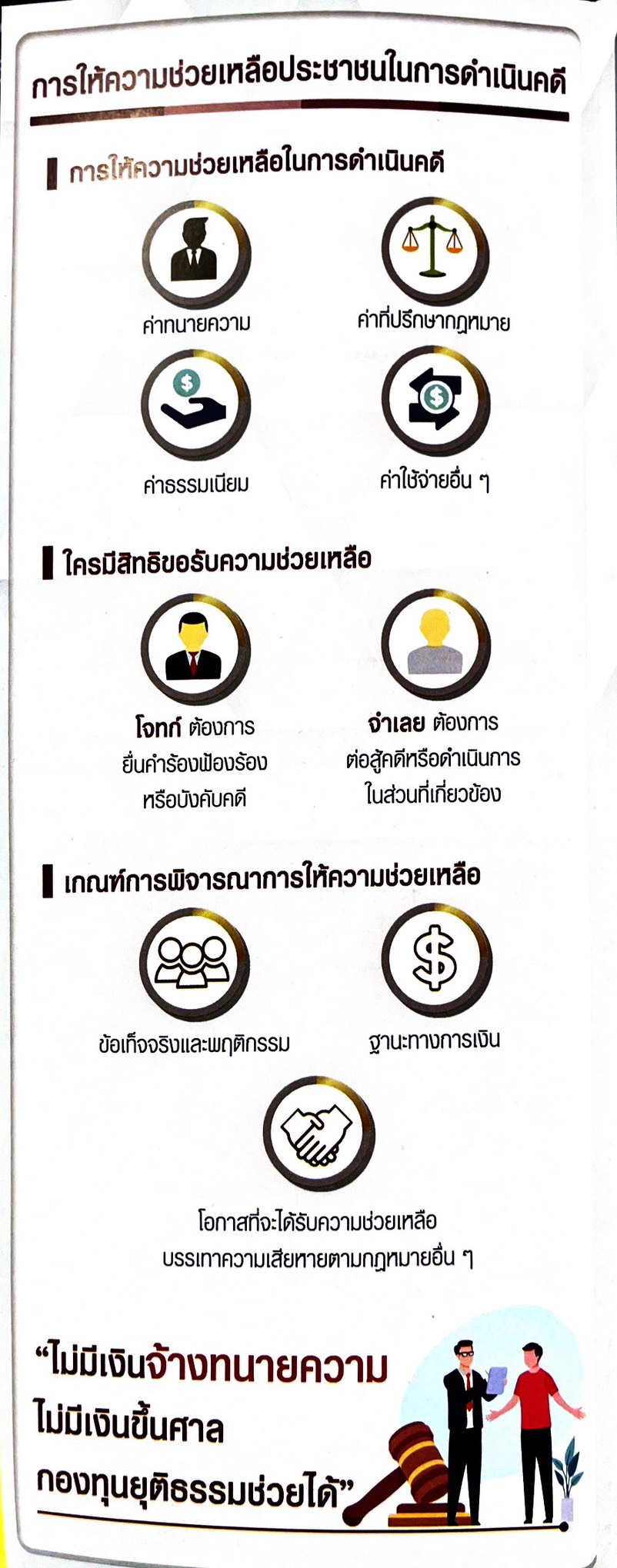 การให้ความช่วยเหลือประชาชนในการดำเนินคดี

การให้ความช่วยเหลือในการดำเนินคดี

ค่าทนายความ

ค่าที่ปรึกษากฎหมาย

ค่าธรรมเนียม

ค่าใช้จ่ายอื่น ๆ

ใครมีสิทธิขอรับความช่วยเหลือ

โจทก์ ต้องการ ยื่นคำร้องฟ้องร้อง หรือบังคับคดี

จำเลย ต้องการ ต่อสู้คดีหรือดำเนินการ ในส่วนที่เกี่ยวข้อง

เกณฑ์การพิจารณาการให้ความช่วยเหลือ

ข้อเท็จจริงและพฤติกรรม

ฐานะทางการเงิน

โอกาสที่จะได้รับความช่วยเหลือ บรรเทาความเสียหายตามกฎหมายอื่น ๆ

"ไม่มีเงินจ้างทนายความ
ไม่มีเงินขึ้นศาล
กองทุนยุติธรรมช่วยได้"